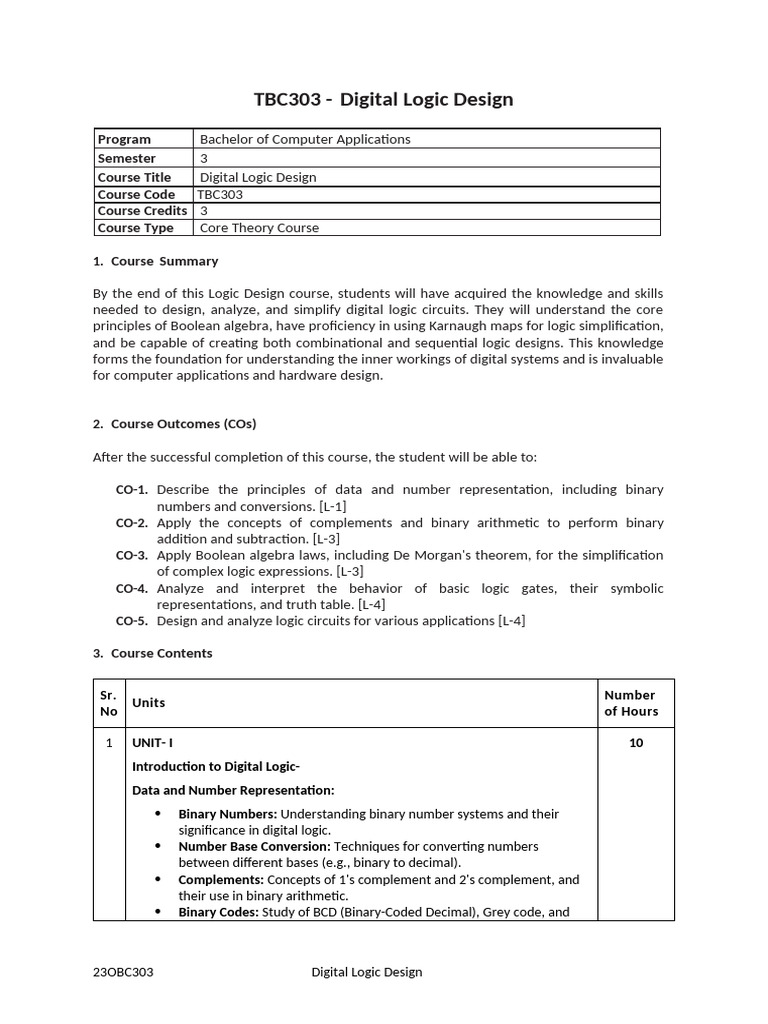 TBC303 - Digital Logic Design

| Program | Bachelor of Computer Applications |
|---|---|
| Semester | 3 |
| Course Title | Digital Logic Design |
| Course Code | TBC303 |
| Course Credits | 3 |
| Course Type | Core Theory Course |

1. Course Summary

By the end of this Logic Design course, students will have acquired the knowledge and skills needed to design, analyze, and simplify digital logic circuits. They will understand the core principles of Boolean algebra, have proficiency in using Karnaugh maps for logic simplification, and be capable of creating both combinational and sequential logic designs. This knowledge forms the foundation for understanding the inner workings of digital systems and is invaluable for computer applications and hardware design.

2. Course Outcomes (COs)

After the successful completion of this course, the student will be able to:

CO-1. Describe the principles of data and number representation, including binary numbers and conversions. [L-1]
CO-2. Apply the concepts of complements and binary arithmetic to perform binary addition and subtraction. [L-3]
CO-3. Apply Boolean algebra laws, including De Morgan's theorem, for the simplification of complex logic expressions. [L-3]
CO-4. Analyze and interpret the behavior of basic logic gates, their symbolic representations, and truth table. [L-4]
CO-5. Design and analyze logic circuits for various applications [L-4]

3. Course Contents

| Sr. No | Units | Number of Hours |
|---|---|---|
| 1 | UNIT- I<br>Introduction to Digital Logic-<br>Data and Number Representation:<br>• Binary Numbers: Understanding binary number systems and their significance in digital logic.<br>• Number Base Conversion: Techniques for converting numbers between different bases (e.g., binary to decimal).<br>• Complements: Concepts of 1's complement and 2's complement, and their use in binary arithmetic.<br>• Binary Codes: Study of BCD (Binary-Coded Decimal), Grey code, and | 10 |

23OBC303 Digital Logic Design